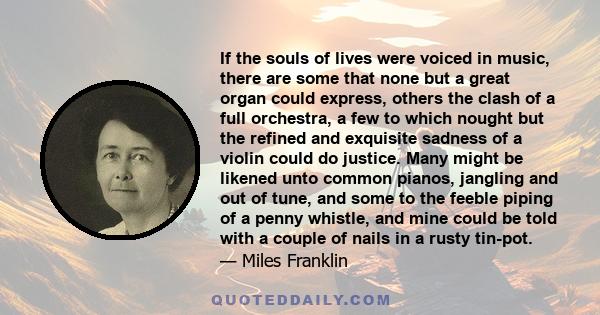 If the souls of lives were voiced in music, there are some that none but a great organ could express, others the clash of a full orchestra, a few to which nought but the refined and exquisite sadness of a violin could do justice. Many might be likened unto common pianos, jangling and out of tune, and some to the feeble piping of a penny whistle, and mine could be told with a couple of nails in a rusty tin-pot.

— Miles Franklin

QUOTEDDAILY.COM